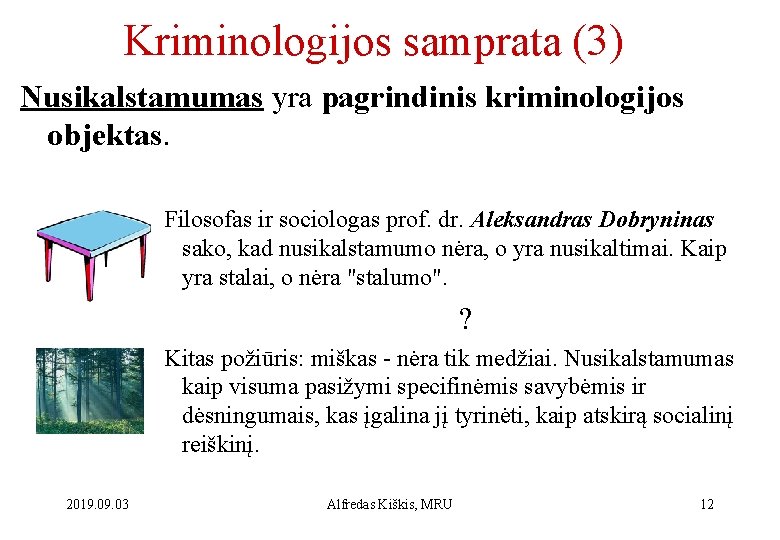 Kriminologijos samprata (3)

Nusikalstamumas yra pagrindinis kriminologijos objektas.

Filosofas ir sociologas prof. dr. Aleksandras Dobryninas sako, kad nusikalstamumo nėra, o yra nusikaltimai. Kaip yra stalai, o nėra "stalumo".

?

Kitas požiūris: miškas - nėra tik medžiai. Nusikalstamumas kaip visuma pasižymi specifinėmis savybėmis ir dėsningumais, kas įgalina jį tyrinėti, kaip atskirą socialinį reiškinį.

2019.09.03

Alfredas Kiškis, MRU

12